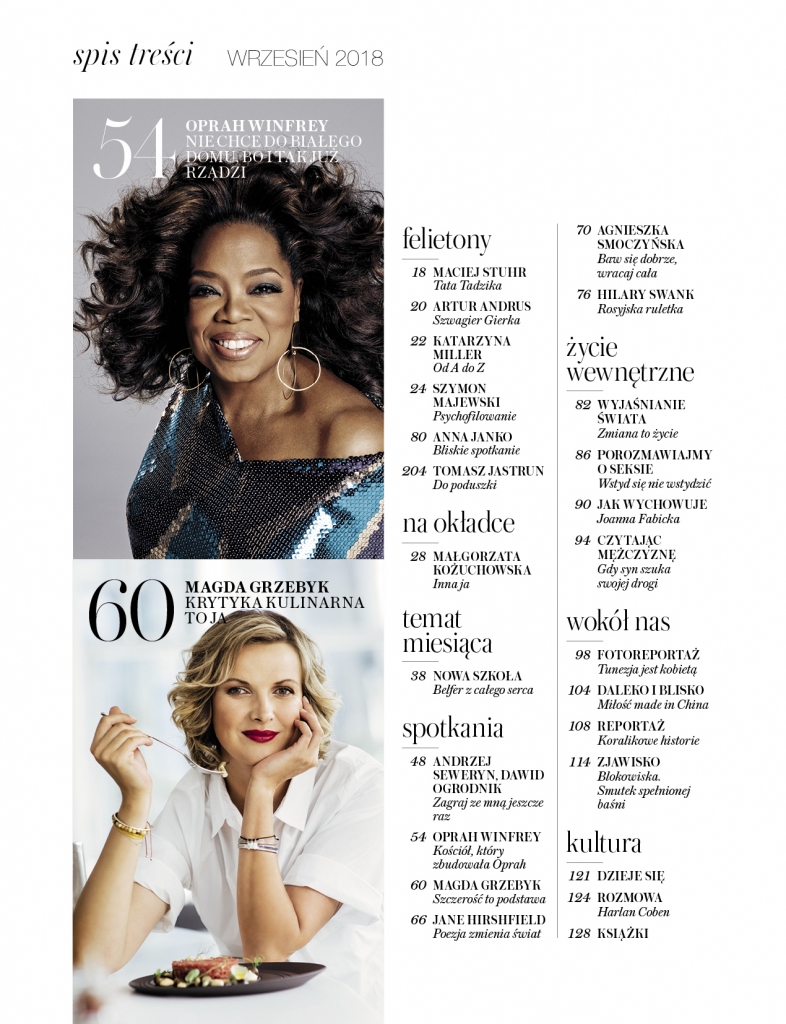 spis treści WRZESIEŃ 2018

54 OPRAH WINFREY NIE CHCE DO BIAŁEGO DOMU, BO I TAK JUŻ RZĄDZI

60 MAGDA GRZEBYK KRYTYKA KULINARNA TO JA

felietony

18 MACIEJ STUHR
Tata Tadzika

20 ARTUR ANDRUS
Szwagier Gierka

22 KATARZYNA MILLER
Od A do Z

24 SZYMON MAJEWSKI
Psychofilowanie

80 ANNA JANKO
Bliskie spotkanie

204 TOMASZ JASTRUN
Do poduszki

na okładce

28 MAŁGORZATA KOŻUCHOWSKA
Inna ja

temat miesiąca

38 NOWA SZKOŁA
Belfer z całego serca

spotkania

48 ANDRZEJ SEWERYN, DAWID OGRODNIK
Zagraj ze mną jeszcze raz

54 OPRAH WINFREY
Kościół, który zbudowała Oprah

60 MAGDA GRZEBYK
Szczerość to podstawa

66 JANE HIRSHFIELD
Poezja zmienia świat

70 AGNIESZKA SMOCZYŃSKA
Baw się dobrze, wracaj cała

76 HILARY SWANK
Rosyjska ruletka

życie wewnętrzne

82 WYJAŚNIANIE ŚWIATA
Zmiana to życie

86 POROZMAWIAJMY O SEKSIE
Wstyd się nie wstydzić

90 JAK WYCHOWUJE
Joanna Fabicka

94 CZYTAJĄC MĘŻCZYZNĘ
Gdy syn szuka swojej drogi

wokół nas

98 FOTOREPORTAŻ
Tunezja jest kobietą

104 DALEKO I BLISKO
Miłość made in China

108 REPORTAŻ
Koralikowe historie

114 ZJAWISKO
Blokowiska. Smutek spełnionej baśni

kultura

121 DZIEJE SIĘ

124 ROZMOWA
Harlan Coben

128 KSIĄŻKI